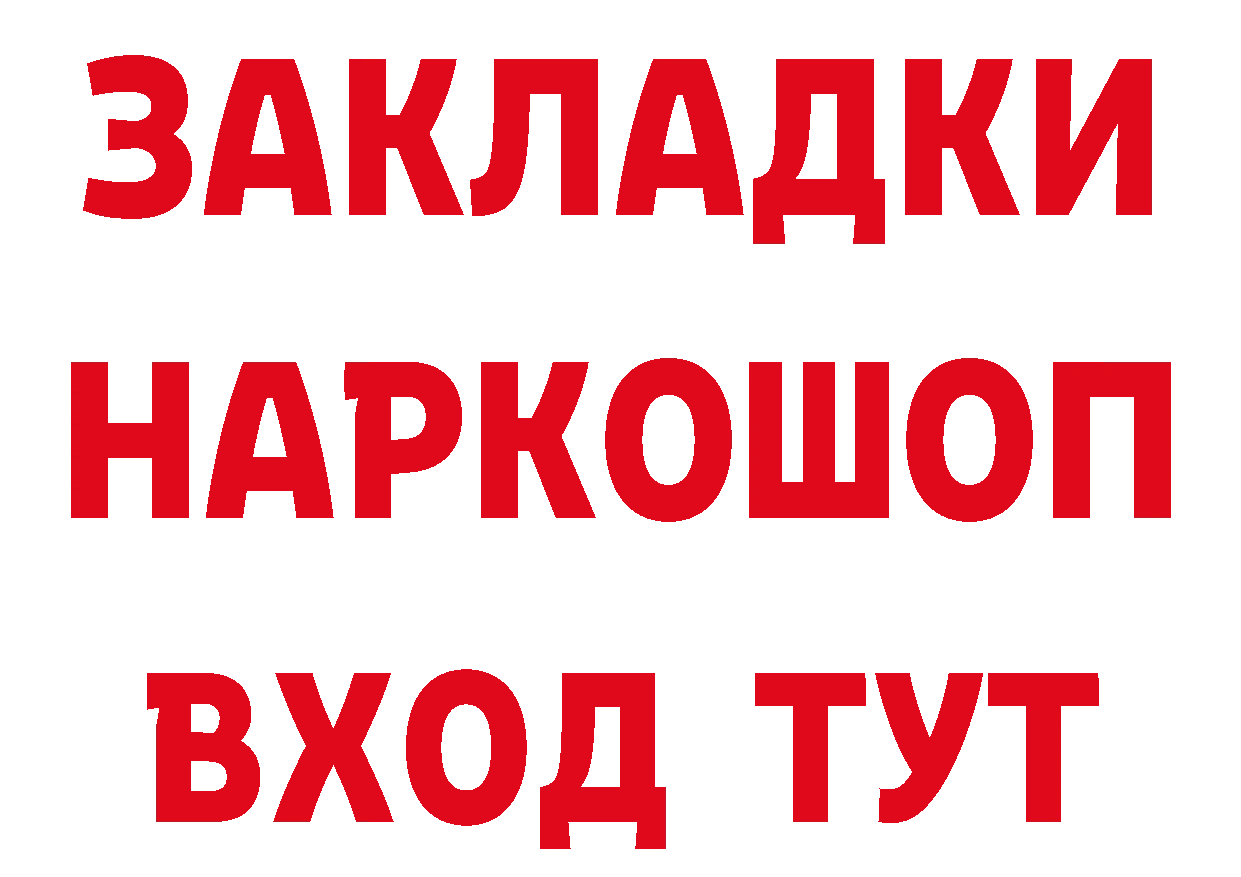 ЗАКЛАДКИ НАРКОШОП ВХОД ТУТ